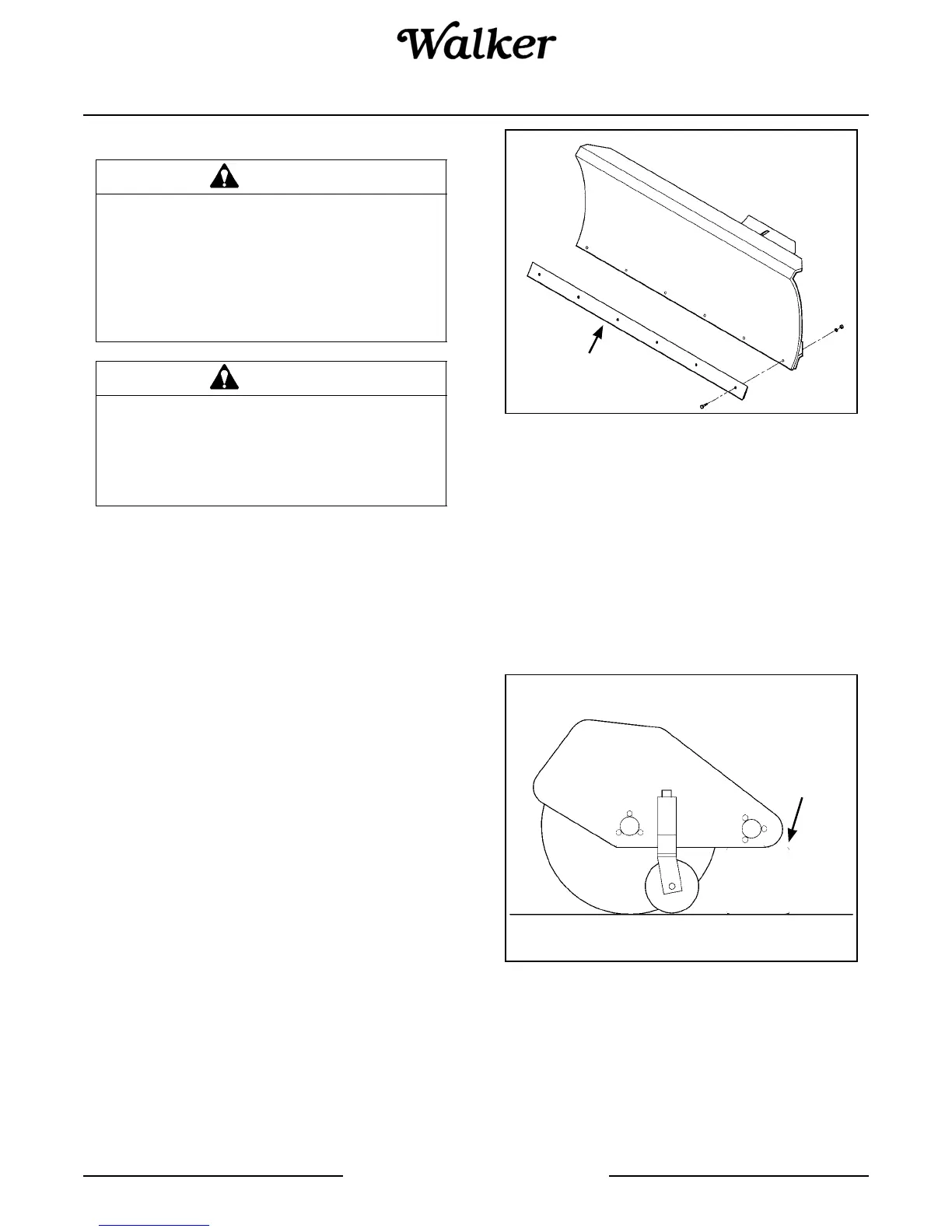 Walker